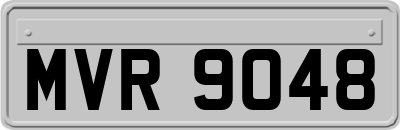 MVR 9048